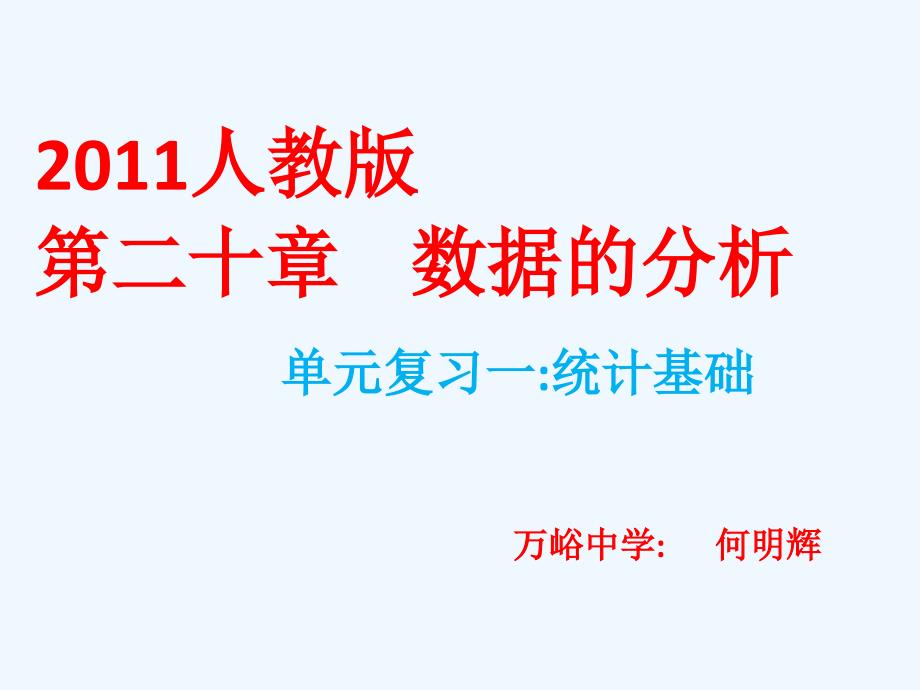 2011人教版
第二十章　数据的分析

单元复习一:统计基础

万峪中学:　何明辉